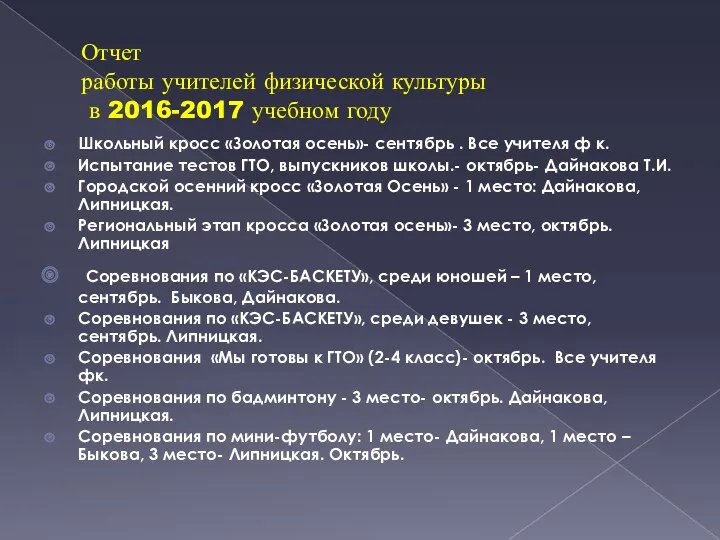 Отчет
работы учителей физической культуры
в 2016-2017 учебном году

Школьный кросс «Золотая осень»- сентябрь . Все учителя ф к.

Испытание тестов ГТО, выпускников школы.- октябрь- Дайнакова Т.И.

Городской осенний кросс «Золотая Осень» - 1 место: Дайнакова, Липницкая.

Региональный этап кросса «Золотая осень»- 3 место, октябрь. Липницкая

Соревнования по «КЭС-БАСКЕТУ», среди юношей – 1 место, сентябрь. Быкова, Дайнакова.

Соревнования по «КЭС-БАСКЕТУ», среди девушек - 3 место, сентябрь. Липницкая.

Соревнования «Мы готовы к ГТО» (2-4 класс)- октябрь. Все учителя фк.

Соревнования по бадминтону - 3 место- октябрь. Дайнакова, Липницкая.

Соревнования по мини-футболу: 1 место- Дайнакова, 1 место – Быкова, 3 место- Липницкая. Октябрь.